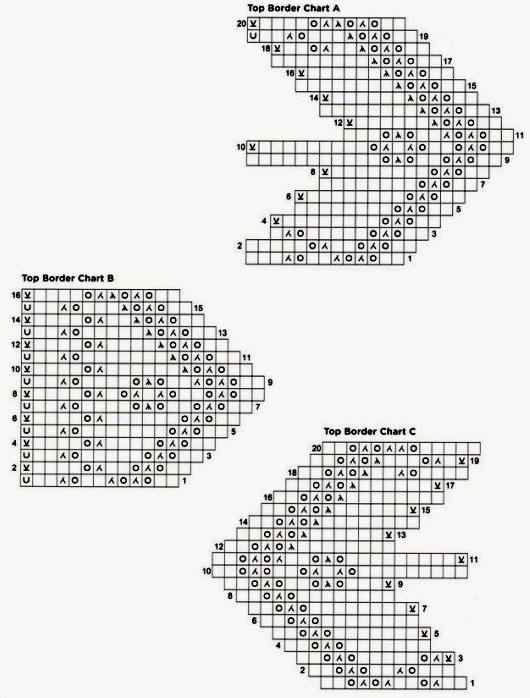 Top Border Chart A

20 19 18 17 16 15 14 13 12 11 10 9 8 7 6 5 4 3 2 1

Top Border Chart B

16 15 14 13 12 11 10 9 8 7 6 5 4 3 2 1

Top Border Chart C

20 19 18 17 16 15 14 13 12 11 10 9 8 7 6 5 4 3 2 1